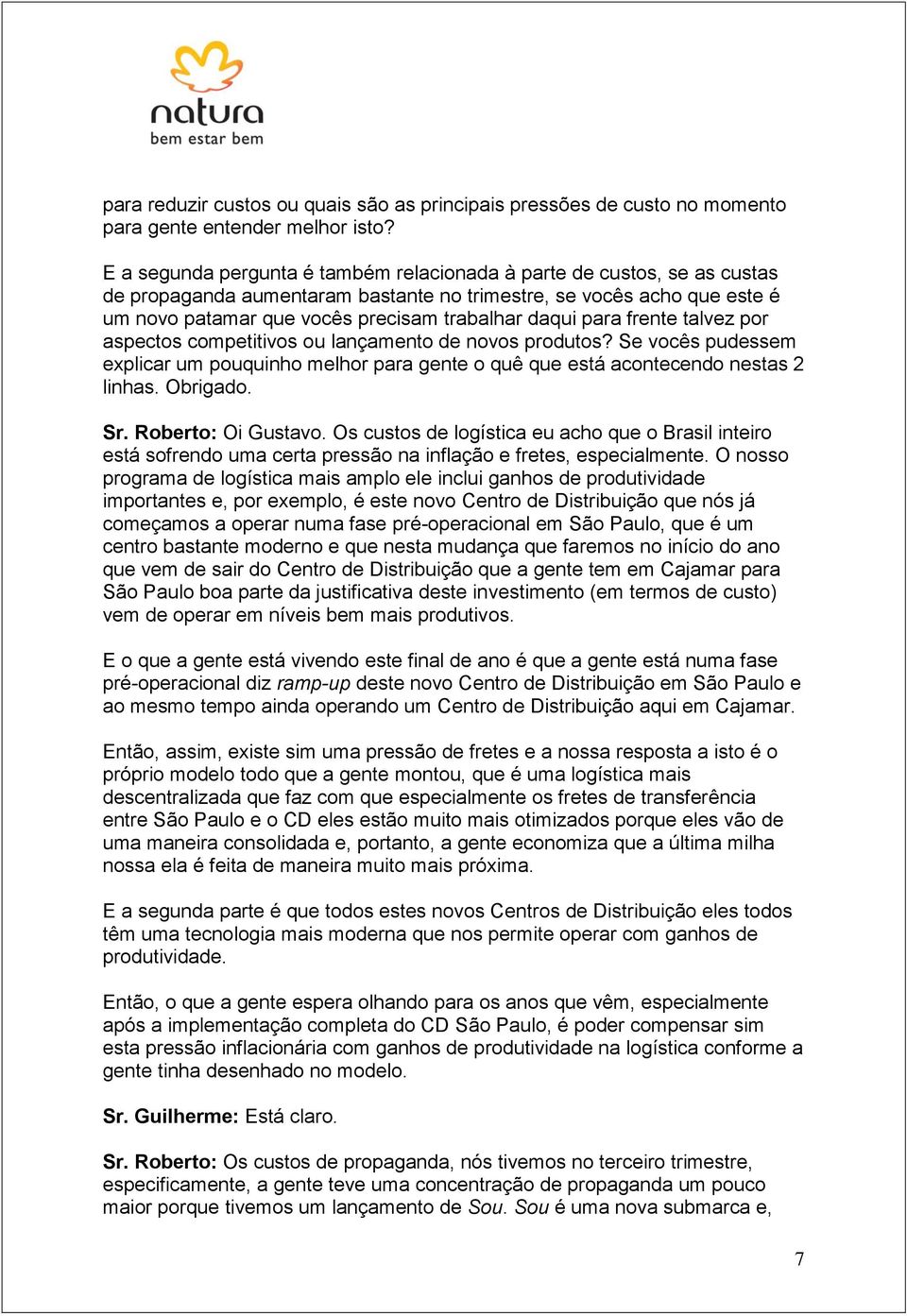 natura
bem estar bem

para reduzir custos ou quais são as principais pressões de custo no momento para gente entender melhor isto?

E a segunda pergunta é também relacionada à parte de custos, se as custas de propaganda aumentaram bastante no trimestre, se vocês acho que este é um novo patamar que vocês precisam trabalhar daqui para frente talvez por aspectos competitivos ou lançamento de novos produtos? Se vocês pudessem explicar um pouquinho melhor para gente o quê que está acontecendo nestas 2 linhas. Obrigado.

Sr. Roberto: Oi Gustavo. Os custos de logística eu acho que o Brasil inteiro está sofrendo uma certa pressão na inflação e fretes, especialmente. O nosso programa de logística mais amplo ele inclui ganhos de produtividade importantes e, por exemplo, é este novo Centro de Distribuição que nós já começamos a operar numa fase pré-operacional em São Paulo, que é um centro bastante moderno e que nesta mudança que faremos no início do ano que vem de sair do Centro de Distribuição que a gente tem em Cajamar para São Paulo boa parte da justificativa deste investimento (em termos de custo) vem de operar em níveis bem mais produtivos.

E o que a gente está vivendo este final de ano é que a gente está numa fase pré-operacional diz ramp-up deste novo Centro de Distribuição em São Paulo e ao mesmo tempo ainda operando um Centro de Distribuição aqui em Cajamar.

Então, assim, existe sim uma pressão de fretes e a nossa resposta a isto é o próprio modelo todo que a gente montou, que é uma logística mais descentralizada que faz com que especialmente os fretes de transferência entre São Paulo e o CD eles estão muito mais otimizados porque eles vão de uma maneira consolidada e, portanto, a gente economiza que a última milha nossa ela é feita de maneira muito mais próxima.

E a segunda parte é que todos estes novos Centros de Distribuição eles todos têm uma tecnologia mais moderna que nos permite operar com ganhos de produtividade.

Então, o que a gente espera olhando para os anos que vêm, especialmente após a implementação completa do CD São Paulo, é poder compensar sim esta pressão inflacionária com ganhos de produtividade na logística conforme a gente tinha desenhado no modelo.

Sr. Guilherme: Está claro.

Sr. Roberto: Os custos de propaganda, nós tivemos no terceiro trimestre, especificamente, a gente teve uma concentração de propaganda um pouco maior porque tivemos um lançamento de Sou. Sou é uma nova submarca e,

7